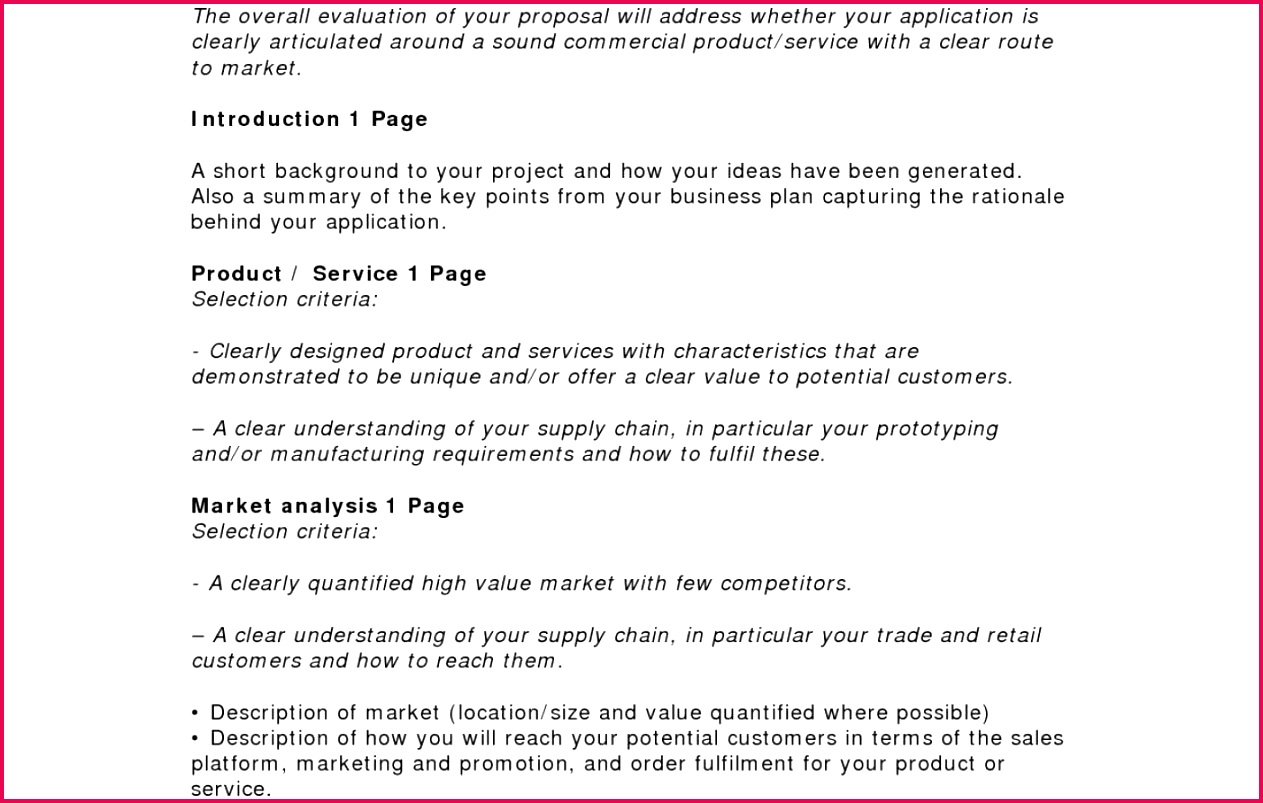 The overall evaluation of your proposal will address whether your application is clearly articulated around a sound commercial product/service with a clear route to market.

Introduction 1 Page

A short background to your project and how your ideas have been generated. Also a summary of the key points from your business plan capturing the rationale behind your application.

Product / Service 1 Page
Selection criteria:

- Clearly designed product and services with characteristics that are demonstrated to be unique and/or offer a clear value to potential customers.

– A clear understanding of your supply chain, in particular your prototyping and/or manufacturing requirements and how to fulfil these.

Market analysis 1 Page
Selection criteria:

- A clearly quantified high value market with few competitors.

– A clear understanding of your supply chain, in particular your trade and retail customers and how to reach them.

• Description of market (location/size and value quantified where possible)
• Description of how you will reach your potential customers in terms of the sales platform, marketing and promotion, and order fulfilment for your product or service.